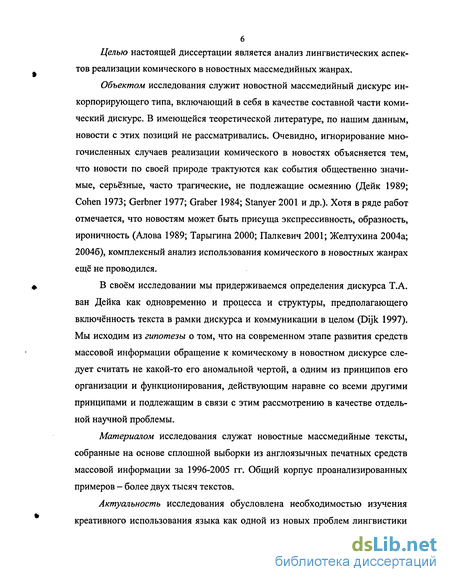 6

Целью настоящей диссертации является анализ лингвистических аспектов реализации комического в новостных массмедийных жанрах.

Объектом исследования служит новостной массмедийный дискурс инкорпорирующего типа, включающий в себя в качестве составной части комический дискурс. В имеющейся теоретической литературе, по нашим данным, новости с этих позиций не рассматривались. Очевидно, игнорирование многочисленных случаев реализации комического в новостях объясняется тем, что новости по своей природе трактуются как события общественно значимые, серьёзные, часто трагические, не подлежащие осмеянию (Дейк 1989; Cohen 1973; Gerbner 1977; Graber 1984; Stanyer 2001 и др.). Хотя в ряде работ отмечается, что новостям может быть присуща экспрессивность, образность, ироничность (Алова 1989; Тарыгина 2000; Палкевич 2001; Желтухина 2004а; 2004б), комплексный анализ использования комического в новостных жанрах ещё не проводился.

В своём исследовании мы придерживаемся определения дискурса Т.А. ван Дейка как одновременно и процесса и структуры, предполагающего включённость текста в рамки дискурса и коммуникации в целом (Dijk 1997). Мы исходим из гипотезы о том, что на современном этапе развития средств массовой информации обращение к комическому в новостном дискурсе следует считать не какой-то его аномальной чертой, а одним из принципов его организации и функционирования, действующим наравне со всеми другими принципами и подлежащим в связи с этим рассмотрению в качестве отдельной научной проблемы.

Материалом исследования служат новостные массмедийные тексты, собранные на основе сплошной выборки из англоязычных печатных средств массовой информации за 1996-2005 гг. Общий корпус проанализированных примеров – более двух тысяч текстов.

Актуальность исследования обусловлена необходимостью изучения креативного использования языка как одной из новых проблем лингвистики

dsLib.net
библиотека диссертаций